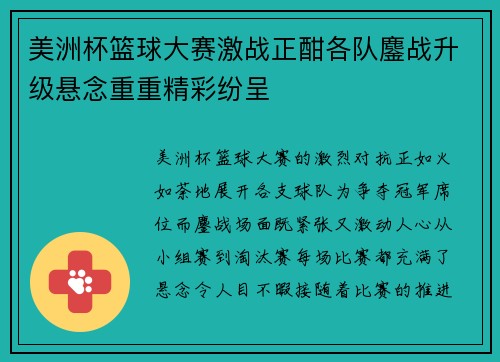 美洲杯篮球大赛激战正酣各队鏖战升级悬念重重精彩纷呈

美洲杯篮球大赛的激烈对抗正如火如荼地展开各支球队为争夺冠军席位而鏖战场面既紧张又激动人心从小组赛到淘汰赛每场比赛都充满了悬念令人目不暇接随着比赛的推进